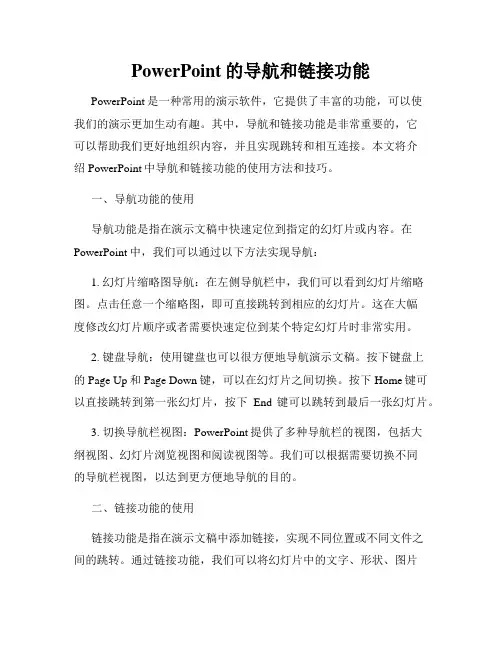 PowerPoint 的导航和链接功能

PowerPoint 是一种常用的演示软件，它提供了丰富的功能，可以使我们的演示更加生动有趣。其中，导航和链接功能是非常重要的，它可以帮助我们更好地组织内容，并且实现跳转和相互连接。本文将介绍 PowerPoint 中导航和链接功能的使用方法和技巧。

一、导航功能的使用

导航功能是指在演示文稿中快速定位到指定的幻灯片或内容。在 PowerPoint 中，我们可以通过以下方法实现导航：

1. 幻灯片缩略图导航：在左侧导航栏中，我们可以看到幻灯片缩略图。点击任意一个缩略图，即可直接跳转到相应的幻灯片。这在大幅度修改幻灯片顺序或者需要快速定位到某个特定幻灯片时非常实用。

2. 键盘导航：使用键盘也可以很方便地导航演示文稿。按下键盘上的 Page Up 和 Page Down 键，可以在幻灯片之间切换。按下 Home 键可以直接跳转到第一张幻灯片，按下 End 键可以跳转到最后一张幻灯片。

3. 切换导航栏视图：PowerPoint 提供了多种导航栏的视图，包括大纲视图、幻灯片浏览视图和阅读视图等。我们可以根据需要切换不同的导航栏视图，以达到更方便地导航的目的。

二、链接功能的使用

链接功能是指在演示文稿中添加链接，实现不同位置或不同文件之间的跳转。通过链接功能，我们可以将幻灯片中的文字、形状、图片